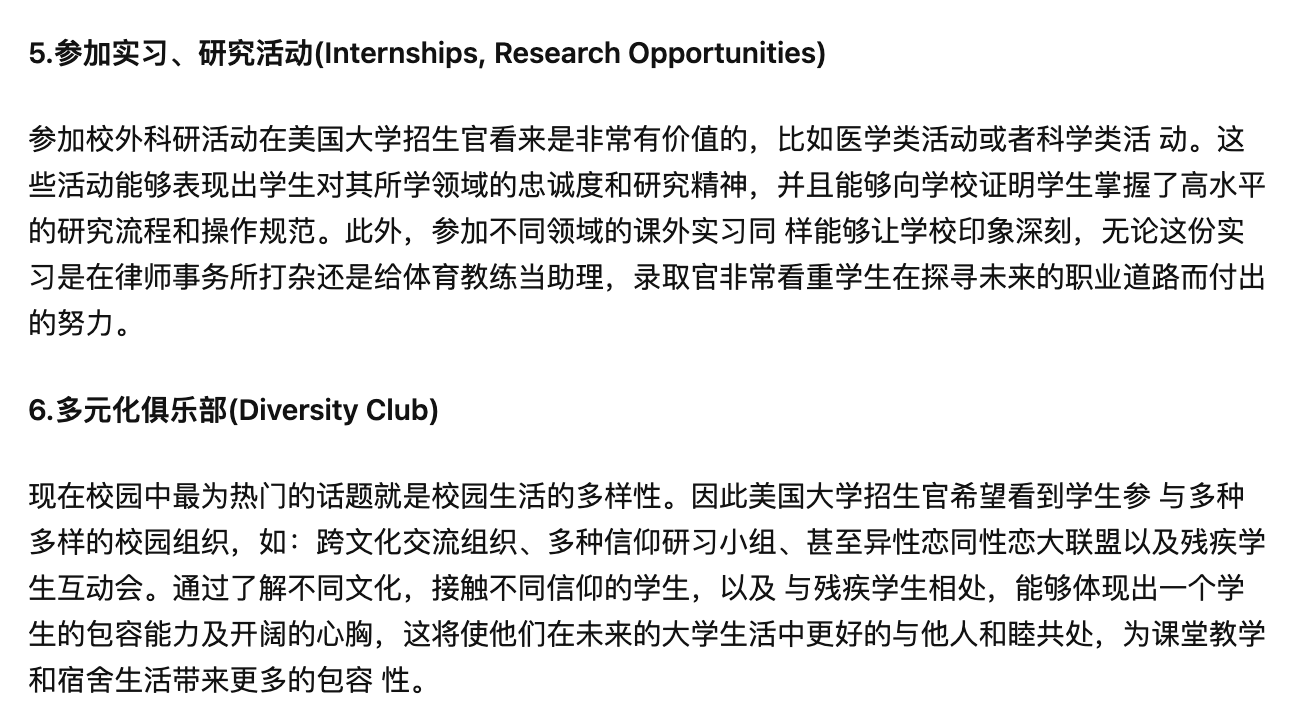 5.参加实习、研究活动(Internships, Research Opportunities)

参加校外科研活动在美国大学招生官看来是非常有价值的，比如医学类活动或者科学类活 动。这些活动能够表现出学生对其所学领域的忠诚度和研究精神，并且能够向学校证明学生掌握了高水平的研究流程和操作规范。此外，参加不同领域的课外实习同 样能够让学校印象深刻，无论这份实习是在律师事务所打杂还是给体育教练当助理，录取官非常看重学生在探寻未来的职业道路而付出的努力。

6.多元化俱乐部(Diversity Club)

现在校园中最为热门的话题就是校园生活的多样性。因此美国大学招生官希望看到学生参 与多种多样的校园组织，如：跨文化交流组织、多种信仰研习小组、甚至异性恋同性恋大联盟以及残疾学生互动会。通过了解不同文化，接触不同信仰的学生，以及 与残疾学生相处，能够体现出一个学生的包容能力及开阔的心胸，这将使他们在未来的大学生活中更好的与他人和睦共处，为课堂教学和宿舍生活带来更多的包容 性。